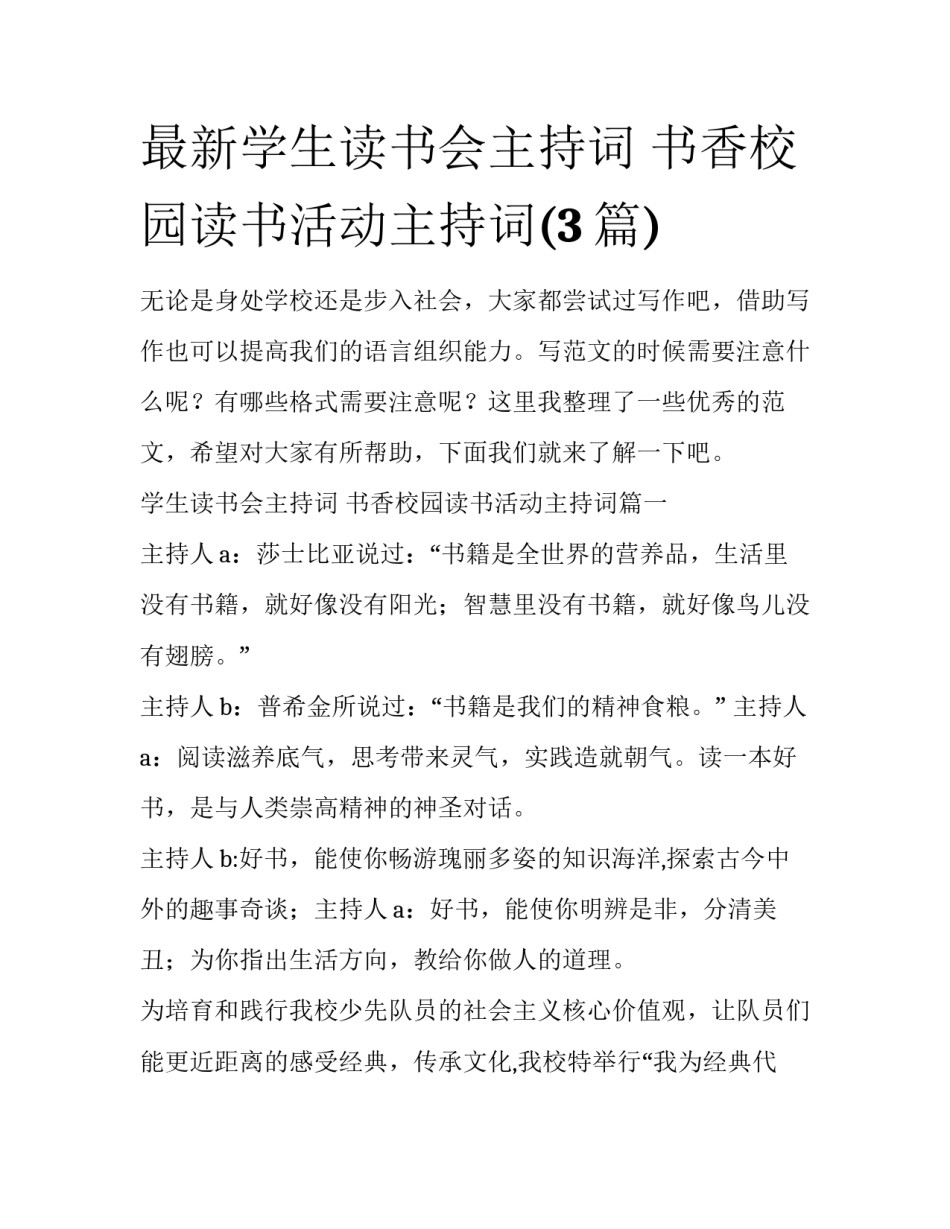 最新学生读书会主持词 书香校园读书活动主持词(3 篇)

无论是身处学校还是步入社会，大家都尝试过写作吧，借助写作也可以提高我们的语言组织能力。写范文的时候需要注意什么呢？有哪些格式需要注意呢？这里我整理了一些优秀的范文，希望对大家有所帮助，下面我们就来了解一下吧。

学生读书会主持词 书香校园读书活动主持词篇一

主持人 a：莎士比亚说过：“书籍是全世界的营养品，生活里没有书籍，就好像没有阳光；智慧里没有书籍，就好像鸟儿没有翅膀。”

主持人 b：普希金所说过：“书籍是我们的精神食粮。” 主持人 a：阅读滋养底气，思考带来灵气，实践造就朝气。读一本好书，是与人类崇高精神的神圣对话。

主持人 b:好书，能使你畅游瑰丽多姿的知识海洋,探索古今中外的趣事奇谈；主持人 a：好书，能使你明辨是非，分清美丑；为你指出生活方向，教给你做人的道理。

为培育和践行我校少先队员的社会主义核心价值观，让队员们能更近距离的感受经典，传承文化,我校特举行“我为经典代